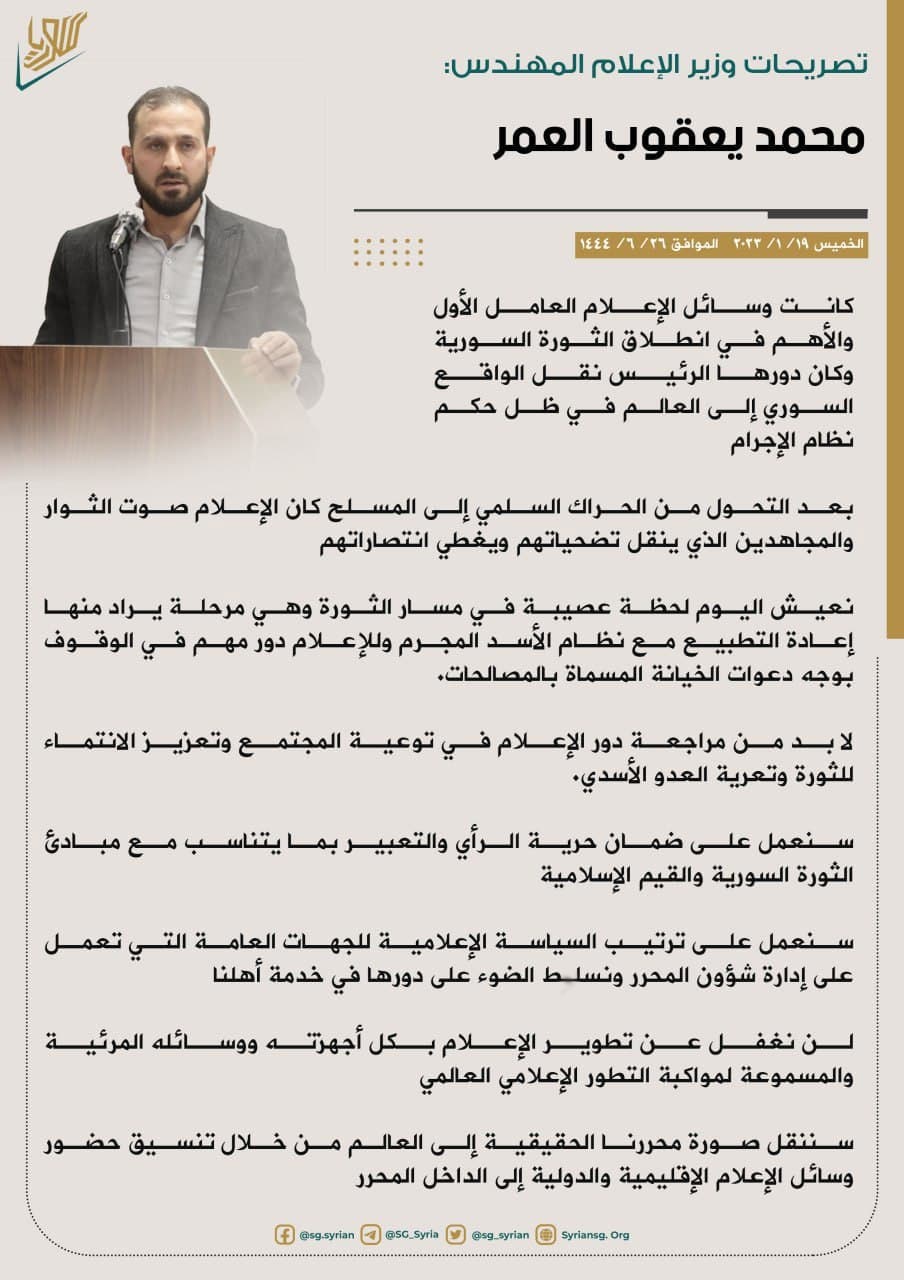 تصريحات وزير الإعلام المهندس:
محمد يعقوب العمر

الخميس ١٩/ ١/ ٢٠٢٣ الموافق ٢٦/ ٦/ ١٤٤٤

كانت وسائل الإعلام العامل الأول والأهم في انطلاق الثورة السورية وكان دورها الرئيس نقل الواقع السوري إلى العالم في ظل حكم نظام الإجرام

بعد التحول من الحراك السلمي إلى المسلح كان الإعلام صوت الثوار والمجاهدين الذي ينقل تضحياتهم ويغطي انتصاراتهم

نعيش اليوم لحظة عصيبة في مسار الثورة وهي مرحلة يراد منها إعادة التطبيع مع نظام الأسد المجرم وللإعلام دور مهم في الوقوف بوجه دعوات الخيانة المسماة بالمصالحات.

لا بد من مراجعة دور الإعلام في توعية المجتمع وتعزيز الانتماء للثورة وتعرية العدو الأسدي.

سنعمل على ضمان حرية الرأي والتعبير بما يتناسب مع مبادئ الثورة السورية والقيم الإسلامية

سنعمل على ترتيب السياسة الإعلامية للجهات العامة التي تعمل على إدارة شؤون المحرر ونسلط الضوء على دورها في خدمة أهلنا

لن نغفل عن تطوير الإعلام بكل أجهزته ووسائله المرئية والمسموعة لمواكبة التطور الإعلامي العالمي

سننقل صورة محررنا الحقيقية إلى العالم من خلال تنسيق حضور وسائل الإعلام الإقليمية والدولية إلى الداخل المحرر

@sg.syrian @SG_Syria @sg_syrian Syriansg. Org